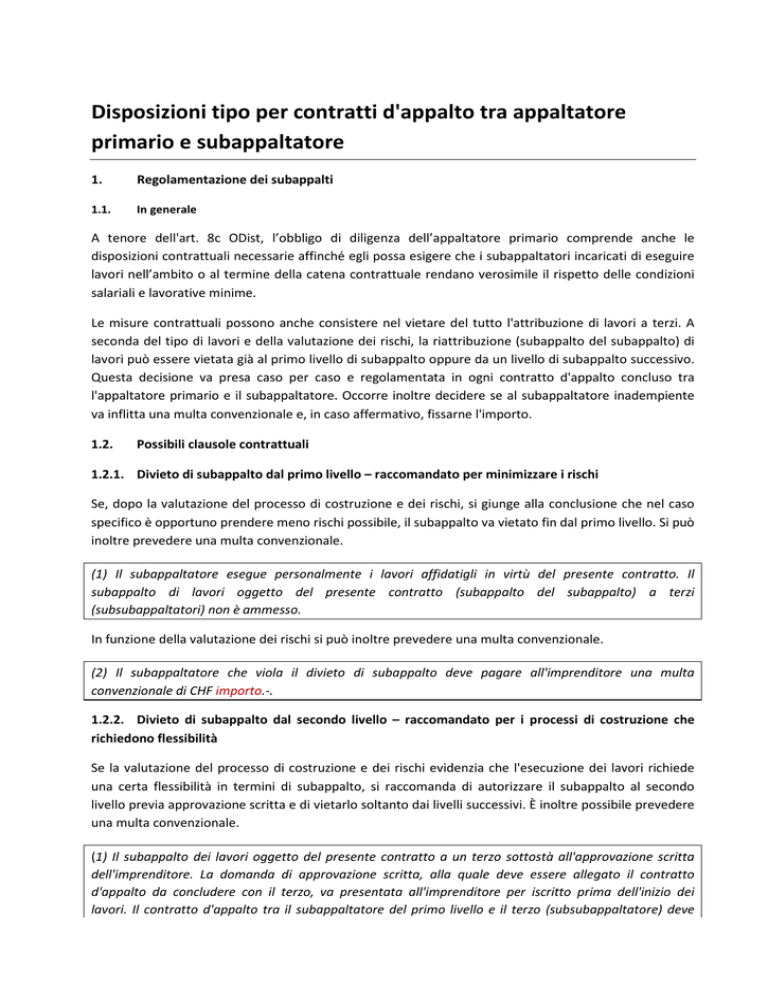 Disposizioni tipo per contratti d'appalto tra appaltatore primario e subappaltatore

1. Regolamentazione dei subappalti

1.1. In generale

A tenore dell'art. 8c ODist, l'obbligo di diligenza dell'appaltatore primario comprende anche le disposizioni contrattuali necessarie affinché egli possa esigere che i subappaltatori incaricati di eseguire lavori nell'ambito o al termine della catena contrattuale rendano verosimile il rispetto delle condizioni salariali e lavorative minime.

Le misure contrattuali possono anche consistere nel vietare del tutto l'attribuzione di lavori a terzi. A seconda del tipo di lavori e della valutazione dei rischi, la riattribuzione (subappalto del subappalto) di lavori può essere vietata già al primo livello di subappalto oppure da un livello di subappalto successivo. Questa decisione va presa caso per caso e regolamentata in ogni contratto d'appalto concluso tra l'appaltatore primario e il subappaltatore. Occorre inoltre decidere se al subappaltatore inadempiente va inflitta una multa convenzionale e, in caso affermativo, fissarne l'importo.

1.2. Possibili clausole contrattuali

1.2.1. Divieto di subappalto dal primo livello – raccomandato per minimizzare i rischi

Se, dopo la valutazione del processo di costruzione e dei rischi, si giunge alla conclusione che nel caso specifico è opportuno prendere meno rischi possibile, il subappalto va vietato fin dal primo livello. Si può inoltre prevedere una multa convenzionale.

(1) Il subappaltatore esegue personalmente i lavori affidatigli in virtù del presente contratto. Il subappalto di lavori oggetto del presente contratto (subappalto del subappalto) a terzi (subsubappaltatori) non è ammesso.

In funzione della valutazione dei rischi si può inoltre prevedere una multa convenzionale.

(2) Il subappaltatore che viola il divieto di subappalto deve pagare all'imprenditore una multa convenzionale di CHF importo.-.

1.2.2. Divieto di subappalto dal secondo livello – raccomandato per i processi di costruzione che richiedono flessibilità

Se la valutazione del processo di costruzione e dei rischi evidenzia che l'esecuzione dei lavori richiede una certa flessibilità in termini di subappalto, si raccomanda di autorizzare il subappalto al secondo livello previa approvazione scritta e di vietarlo soltanto dai livelli successivi. È inoltre possibile prevedere una multa convenzionale.

(1) Il subappalto dei lavori oggetto del presente contratto a un terzo sottostà all'approvazione scritta dell'imprenditore. La domanda di approvazione scritta, alla quale deve essere allegato il contratto d'appalto da concludere con il terzo, va presentata all'imprenditore per iscritto prima dell'inizio dei lavori. Il contratto d'appalto tra il subappaltatore del primo livello e il terzo (subsubappaltatore) deve